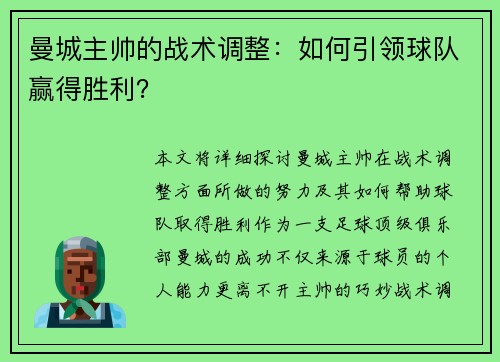 曼城主帅的战术调整：如何引领球队赢得胜利？

本文将详细探讨曼城主帅在战术调整方面所做的努力及其如何帮助球队取得胜利作为一支足球顶级俱乐部曼城的成功不仅来源于球员的个人能力更离不开主帅的巧妙战术调